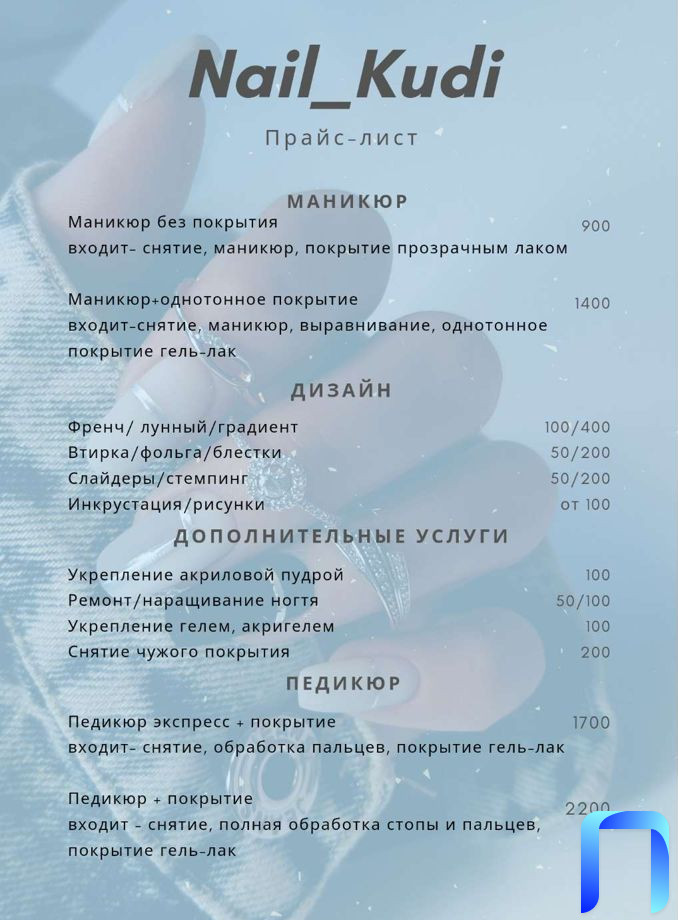 Nail_Kudi

Прайс-лист

МАНИКЮР

Маникюр без покрытия 900
входит- снятие, маникюр, покрытие прозрачным лаком

Маникюр+однотонное покрытие 1400
входит-снятие, маникюр, выравнивание, однотонное покрытие гель-лак

ДИЗАЙН

Френч/ лунный/градиент 100/400
Втирка/фольга/блестки 50/200
Слайдеры/стемпинг 50/200
Инкрустация/рисунки от 100

ДОПОЛНИТЕЛЬНЫЕ УСЛУГИ

Укрепление акриловой пудрой 100
Ремонт/наращивание ногтя 50/100
Укрепление гелем, акригелем 100
Снятие чужого покрытия 200

ПЕДИКЮР

Педикюр экспресс + покрытие 1700
входит- снятие, обработка пальцев, покрытие гель-лак

Педикюр + покрытие 2200
входит - снятие, полная обработка стопы и пальцев, покрытие гель-лак